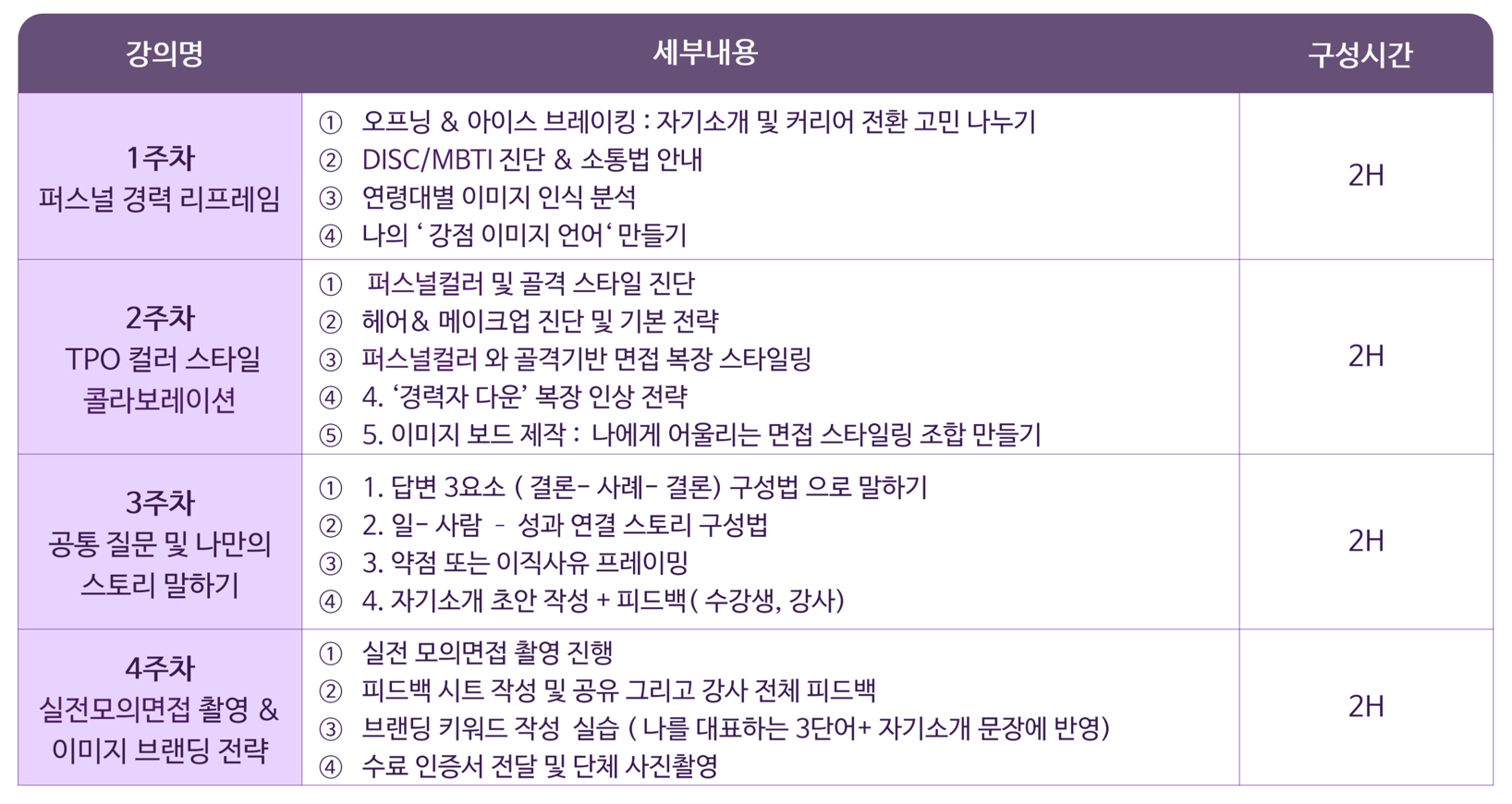 | 강의명 | 세부내용 | 구성시간 |
|---|---|---|
| 1주차 퍼스널 경력 리프레임 | ① 오프닝 & 아이스 브레이킹 : 자기소개 및 커리어 전환 고민 나누기 ② DISC/MBTI 진단 & 소통법 안내 ③ 연령대별 이미지 인식 분석 ④ 나의 ' 강점 이미지 언어' 만들기 | 2H |
| 2주차 TPO 컬러 스타일 콜라보레이션 | ① 퍼스널컬러 및 골격 스타일 진단 ② 헤어& 메이크업 진단 및 기본 전략 ③ 퍼스널컬러 와 골격기반 면접 복장 스타일링 ④ 4. '경력자 다운' 복장 인상 전략 ⑤ 5. 이미지 보드 제작 : 나에게 어울리는 면접 스타일링 조합 만들기 | 2H |
| 3주차 공통 질문 및 나만의 스토리 말하기 | ① 1. 답변 3요소 ( 결론- 사례- 결론) 구성법 으로 말하기 ② 2. 일- 사람 - 성과 연결 스토리 구성법 ③ 3. 약점 또는 이직사유 프레이밍 ④ 4. 자기소개 초안 작성 + 피드백( 수강생, 강사) | 2H |
| 4주차 실전모의면접 촬영 & 이미지 브랜딩 전략 | ① 실전 모의면접 촬영 진행 ② 피드백 시트 작성 및 공유 그리고 강사 전체 피드백 ③ 브랜딩 키워드 작성 실습 ( 나를 대표하는 3단어+ 자기소개 문장에 반영) ④ 수료 인증서 전달 및 단체 사진촬영 | 2H |